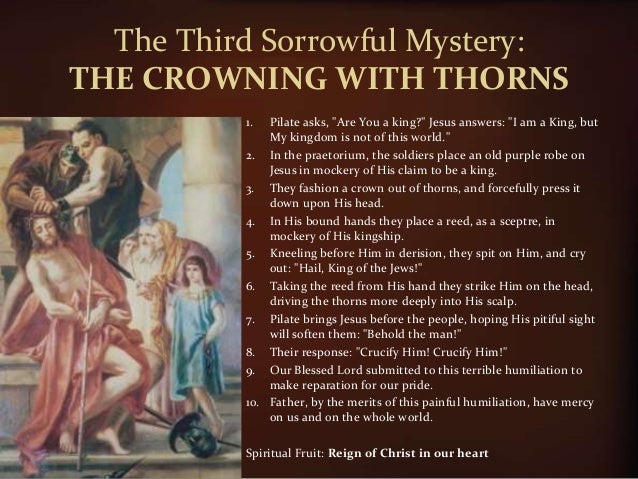 The Third Sorrowful Mystery:
THE CROWNING WITH THORNS

1. Pilate asks, "Are You a king?" Jesus answers: "I am a King, but My kingdom is not of this world."
2. In the praetorium, the soldiers place an old purple robe on Jesus in mockery of His claim to be a king.
3. They fashion a crown out of thorns, and forcefully press it down upon His head.
4. In His bound hands they place a reed, as a sceptre, in mockery of His kingship.
5. Kneeling before Him in derision, they spit on Him, and cry out: "Hail, King of the Jews!"
6. Taking the reed from His hand they strike Him on the head, driving the thorns more deeply into His scalp.
7. Pilate brings Jesus before the people, hoping His pitiful sight will soften them: "Behold the man!"
8. Their response: "Crucify Him! Crucify Him!"
9. Our Blessed Lord submitted to this terrible humiliation to make reparation for our pride.
10. Father, by the merits of this painful humiliation, have mercy on us and on the whole world.

Spiritual Fruit: Reign of Christ in our heart